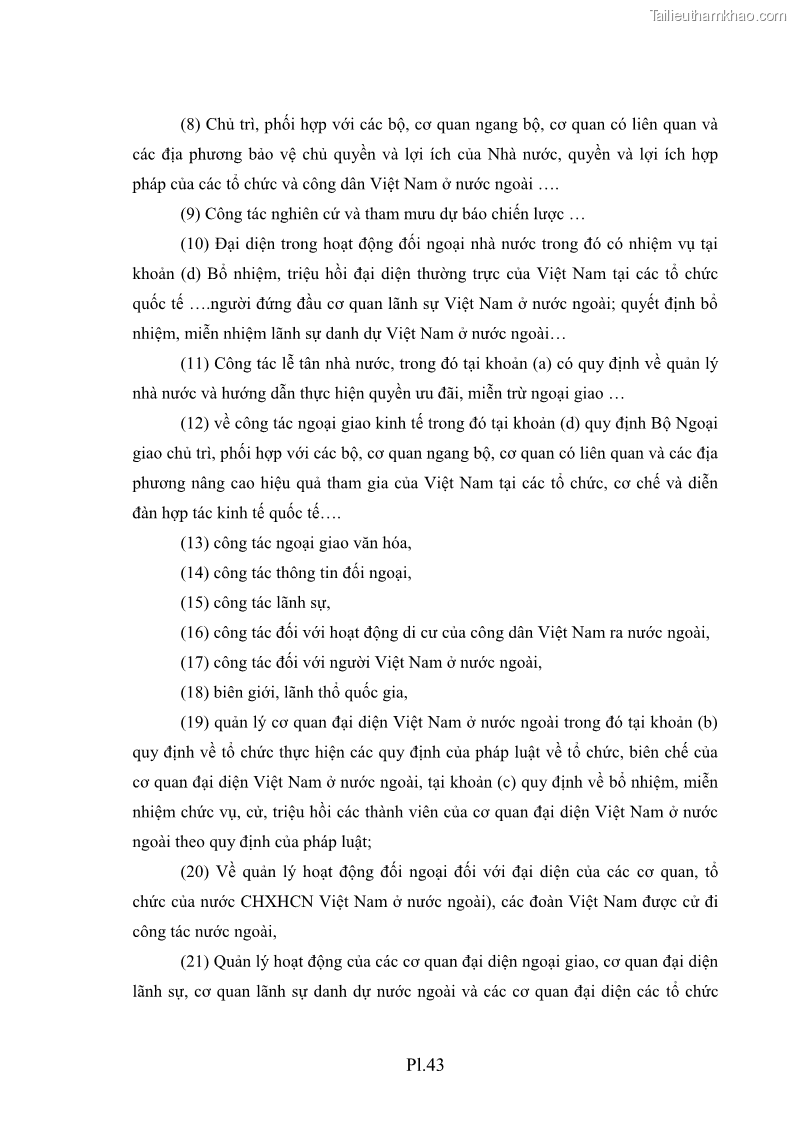 Tailieuthamkhao.com

(8) Chủ trì, phối hợp với các bộ, cơ quan ngang bộ, cơ quan có liên quan và các địa phương bảo vệ chủ quyền và lợi ích của Nhà nước, quyền và lợi ích hợp pháp của các tổ chức và công dân Việt Nam ở nước ngoài ….

(9) Công tác nghiên cứ và tham mưu dự báo chiến lược …

(10) Đại diện trong hoạt động đối ngoại nhà nước trong đó có nhiệm vụ tại khoản (d) Bổ nhiệm, triệu hồi đại diện thường trực của Việt Nam tại các tổ chức quốc tế ….người đứng đầu cơ quan lãnh sự Việt Nam ở nước ngoài; quyết định bổ nhiệm, miễn nhiệm lãnh sự danh dự Việt Nam ở nước ngoài…

(11) Công tác lễ tân nhà nước, trong đó tại khoản (a) có quy định về quản lý nhà nước và hướng dẫn thực hiện quyền ưu đãi, miễn trừ ngoại giao …

(12) về công tác ngoại giao kinh tế trong đó tại khoản (d) quy định Bộ Ngoại giao chủ trì, phối hợp với các bộ, cơ quan ngang bộ, cơ quan có liên quan và các địa phương nâng cao hiệu quả tham gia của Việt Nam tại các tổ chức, cơ chế và diễn đàn hợp tác kinh tế quốc tế….

(13) công tác ngoại giao văn hóa,

(14) công tác thông tin đối ngoại,

(15) công tác lãnh sự,

(16) công tác đối với hoạt động di cư của công dân Việt Nam ra nước ngoài,

(17) công tác đối với người Việt Nam ở nước ngoài,

(18) biên giới, lãnh thổ quốc gia,

(19) quản lý cơ quan đại diện Việt Nam ở nước ngoài trong đó tại khoản (b) quy định về tổ chức thực hiện các quy định của pháp luật về tổ chức, biên chế của cơ quan đại diện Việt Nam ở nước ngoài, tại khoản (c) quy định về bổ nhiệm, miễn nhiệm chức vụ, cử, triệu hồi các thành viên của cơ quan đại diện Việt Nam ở nước ngoài theo quy định của pháp luật;

(20) Về quản lý hoạt động đối ngoại đối với đại diện của các cơ quan, tổ chức của nước CHXHCN Việt Nam ở nước ngoài), các đoàn Việt Nam được cử đi công tác nước ngoài,

(21) Quản lý hoạt động của các cơ quan đại diện ngoại giao, cơ quan đại diện lãnh sự, cơ quan lãnh sự danh dự nước ngoài và các cơ quan đại diện các tổ chức

Pl.43